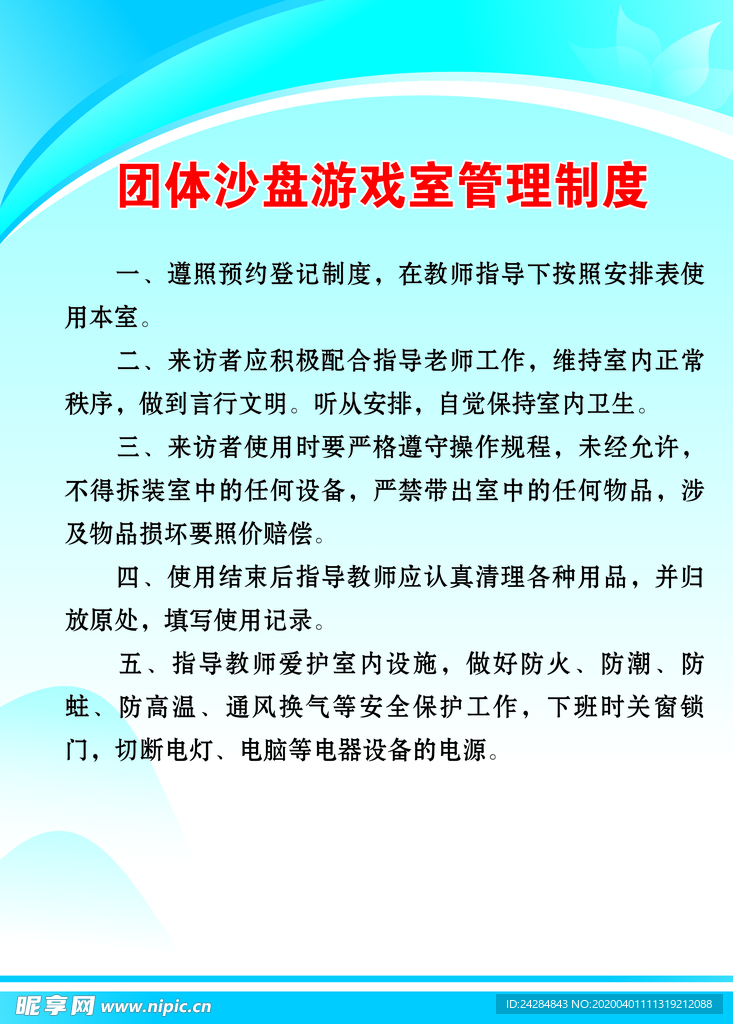 团体沙盘游戏室管理制度

一、遵照预约登记制度，在教师指导下按照安排表使用本室。

二、来访者应积极配合指导老师工作，维持室内正常秩序，做到言行文明。听从安排，自觉保持室内卫生。

三、来访者使用时要严格遵守操作规程，未经允许，不得拆装室中的任何设备，严禁带出室中的任何物品，涉及物品损坏要照价赔偿。

四、使用结束后指导教师应认真清理各种用品，并归放原处，填写使用记录。

五、指导教师爱护室内设施，做好防火、防潮、防蛀、防高温、通风换气等安全保护工作，下班时关窗锁门，切断电灯、电脑等电器设备的电源。

昵享网 www.nipic.cn

ID:24284843 NO:20200401111319212088